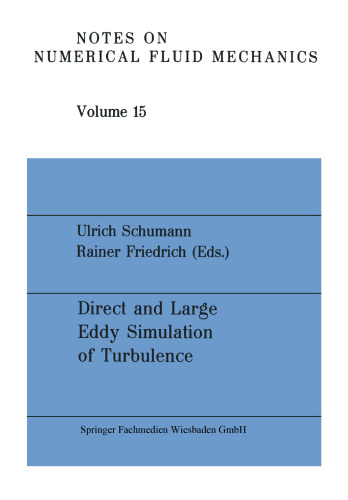 NOTES ON
NUMERICAL FLUID MECHANICS

Volume 15

Ulrich Schumann
Rainer Friedrich (Eds.)

Direct and Large
Eddy Simulation
of Turbulence

Springer Fachmedien Wiesbaden GmbH